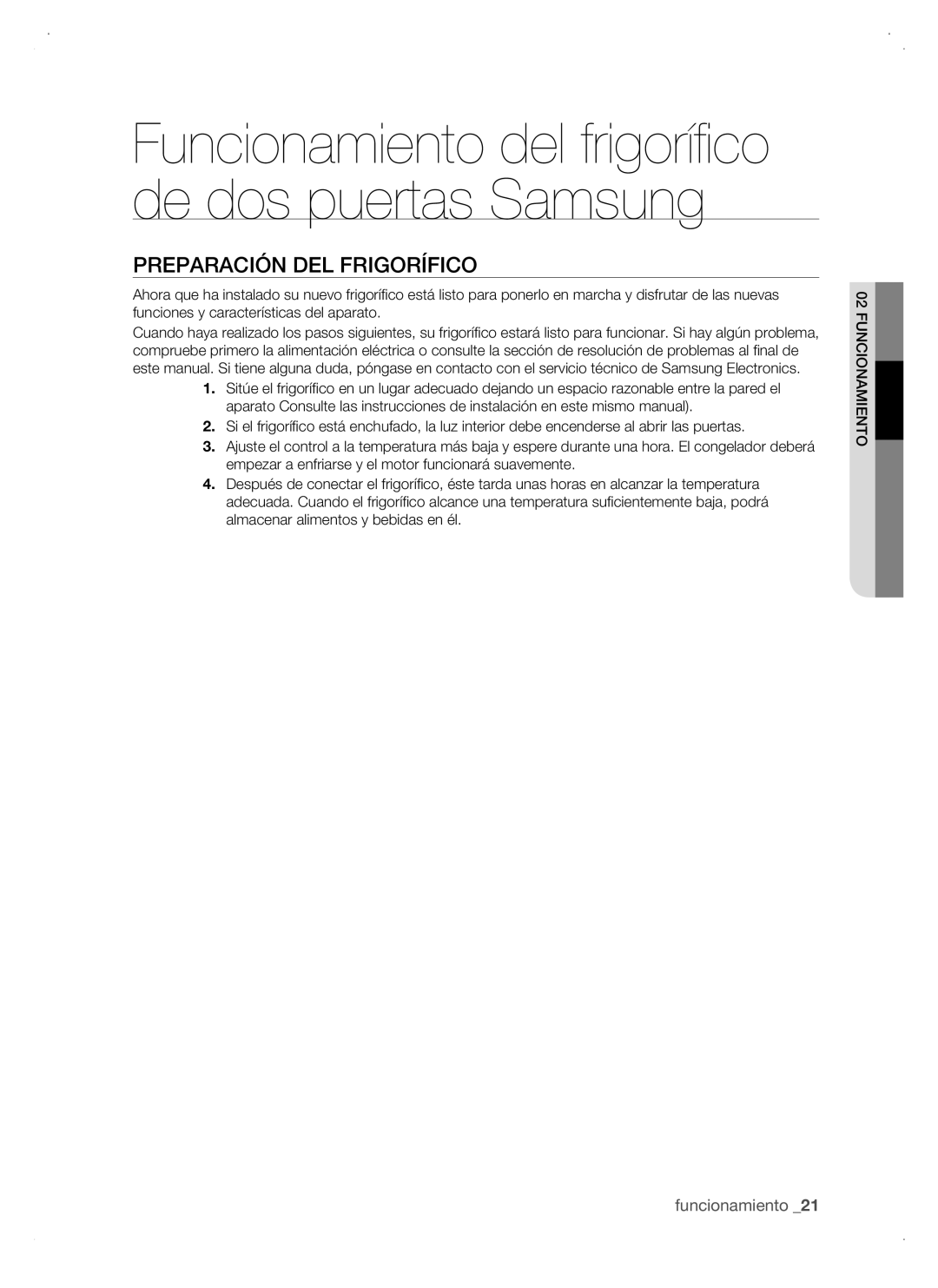 Funcionamiento del frigorífico de dos puertas Samsung

PREPARACIÓN DEL FRIGORÍFICO

Ahora que ha instalado su nuevo frigorífico está listo para ponerlo en marcha y disfrutar de las nuevas funciones y características del aparato.

Cuando haya realizado los pasos siguientes, su frigorífico estará listo para funcionar. Si hay algún problema, compruebe primero la alimentación eléctrica o consulte la sección de resolución de problemas al final de este manual. Si tiene alguna duda, póngase en contacto con el servicio técnico de Samsung Electronics.

1. Sitúe el frigorífico en un lugar adecuado dejando un espacio razonable entre la pared el aparato Consulte las instrucciones de instalación en este mismo manual).
2. Si el frigorífico está enchufado, la luz interior debe encenderse al abrir las puertas.
3. Ajuste el control a la temperatura más baja y espere durante una hora. El congelador deberá empezar a enfriarse y el motor funcionará suavemente.
4. Después de conectar el frigorífico, éste tarda unas horas en alcanzar la temperatura adecuada. Cuando el frigorífico alcance una temperatura suficientemente baja, podrá almacenar alimentos y bebidas en él.

02 FUNCIONAMIENTO

funcionamiento _21